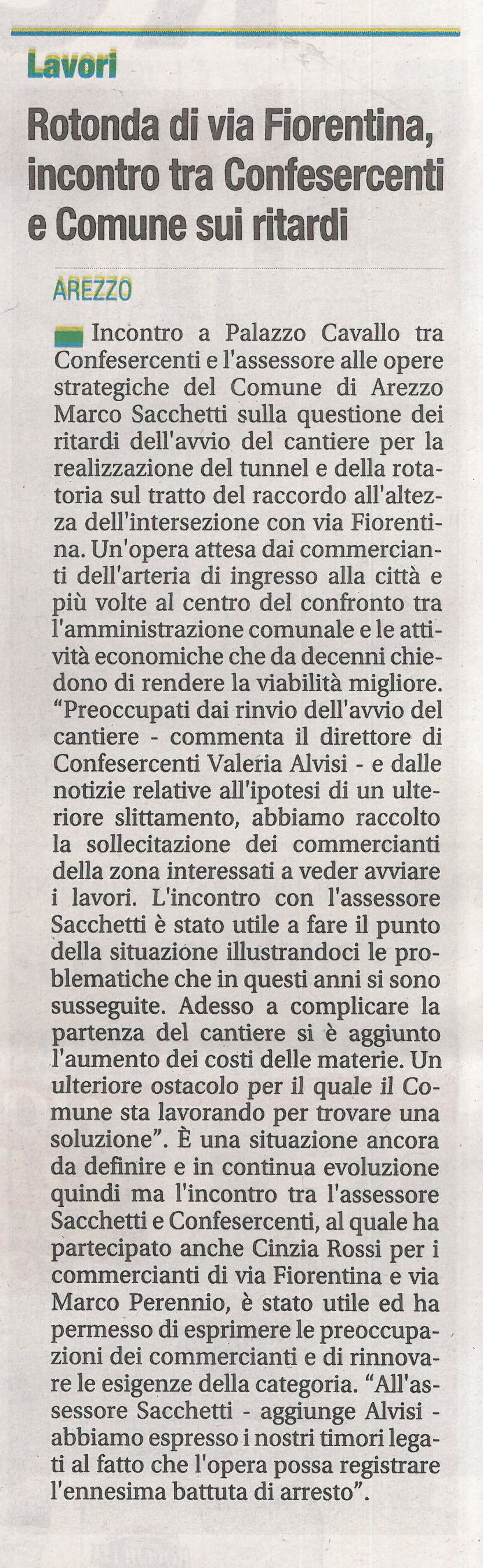 Lavori

Rotonda di via Fiorentina, incontro tra Confesercenti e Comune sui ritardi

AREZZO

Incontro a Palazzo Cavallo tra Confesercenti e l'assessore alle opere strategiche del Comune di Arezzo Marco Sacchetti sulla questione dei ritardi dell'avvio del cantiere per la realizzazione del tunnel e della rotatoria sul tratto del raccordo all'altezza dell'intersezione con via Fiorentina. Un'opera attesa dai commercianti dell'arteria di ingresso alla città e più volte al centro del confronto tra l'amministrazione comunale e le attività economiche che da decenni chiedono di rendere la viabilità migliore. “Preoccupati dai rinvio dell'avvio del cantiere - commenta il direttore di Confesercenti Valeria Alvisi - e dalle notizie relative all'ipotesi di un ulteriore slittamento, abbiamo raccolto la sollecitazione dei commercianti della zona interessati a veder avviare i lavori. L'incontro con l'assessore Sacchetti è stato utile a fare il punto della situazione illustrandoci le problematiche che in questi anni si sono susseguite. Adesso a complicare la partenza del cantiere si è aggiunto l'aumento dei costi delle materie. Un ulteriore ostacolo per il quale il Comune sta lavorando per trovare una soluzione”. È una situazione ancora da definire e in continua evoluzione quindi ma l'incontro tra l'assessore Sacchetti e Confesercenti, al quale ha partecipato anche Cinzia Rossi per i commercianti di via Fiorentina e via Marco Perennio, è stato utile ed ha permesso di esprimere le preoccupazioni dei commercianti e di rinnovare le esigenze della categoria. “All'assessore Sacchetti - aggiunge Alvisi - abbiamo espresso i nostri timori legati al fatto che l'opera possa registrare l'ennesima battuta di arresto”.